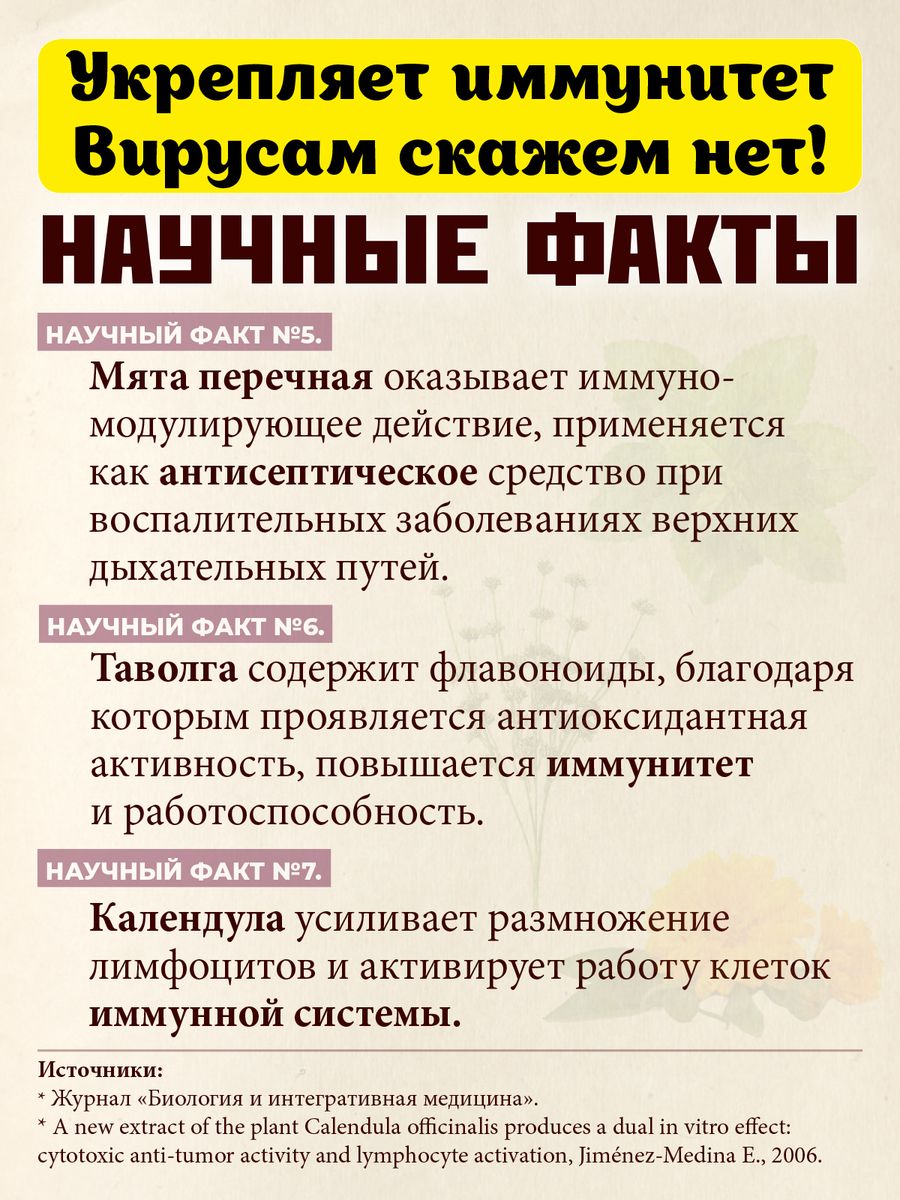 Укрепляет иммунитет
Вирусам скажем нет!

НАУЧНЫЕ ФАКТЫ

НАУЧНЫЙ ФАКТ №5.

Мята перечная оказывает иммуномодулирующее действие, применяется как антисептическое средство при воспалительных заболеваниях верхних дыхательных путей.

НАУЧНЫЙ ФАКТ №6.

Таволга содержит флавоноиды, благодаря которым проявляется антиоксидантная активность, повышается иммунитет и работоспособность.

НАУЧНЫЙ ФАКТ №7.

Календула усиливает размножение лимфоцитов и активирует работу клеток иммунной системы.

Источники:
* Журнал «Биология и интегративная медицина».
* A new extract of the plant Calendula officinalis produces a dual in vitro effect: cytotoxic anti-tumor activity and lymphocyte activation, Jiménez-Medina E., 2006.